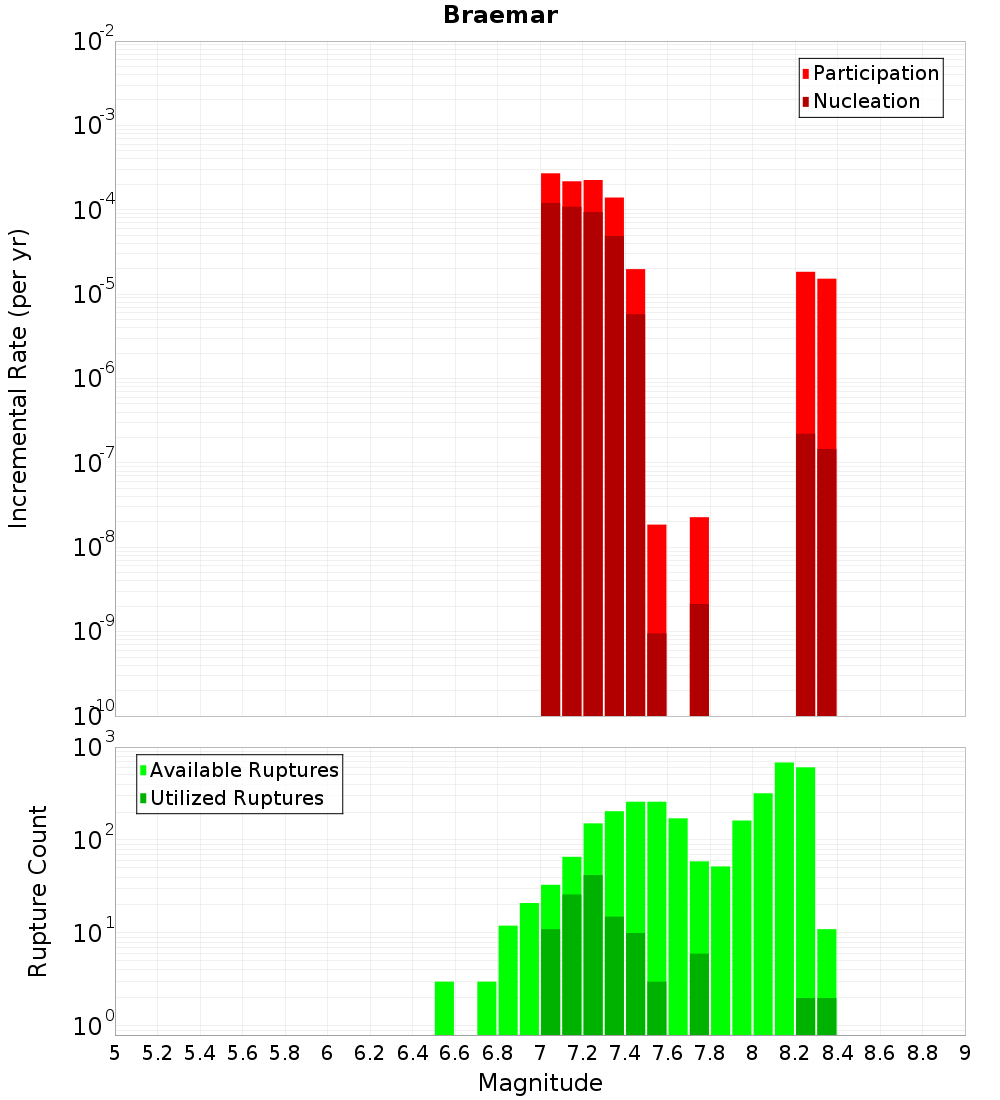 Braemar

Participation
Nucleation

Incremental Rate (per yr)

$10^{-2}$
$10^{-3}$
$10^{-4}$
$10^{-5}$
$10^{-6}$
$10^{-7}$
$10^{-8}$
$10^{-9}$
$10^{-10}$

Available Ruptures
Utilized Ruptures

Rupture Count

$10^{3}$
$10^{2}$
$10^{1}$
$10^{0}$

5 5.2 5.4 5.6 5.8 6 6.2 6.4 6.6 6.8 7 7.2 7.4 7.6 7.8 8 8.2 8.4 8.6 8.8 9

Magnitude